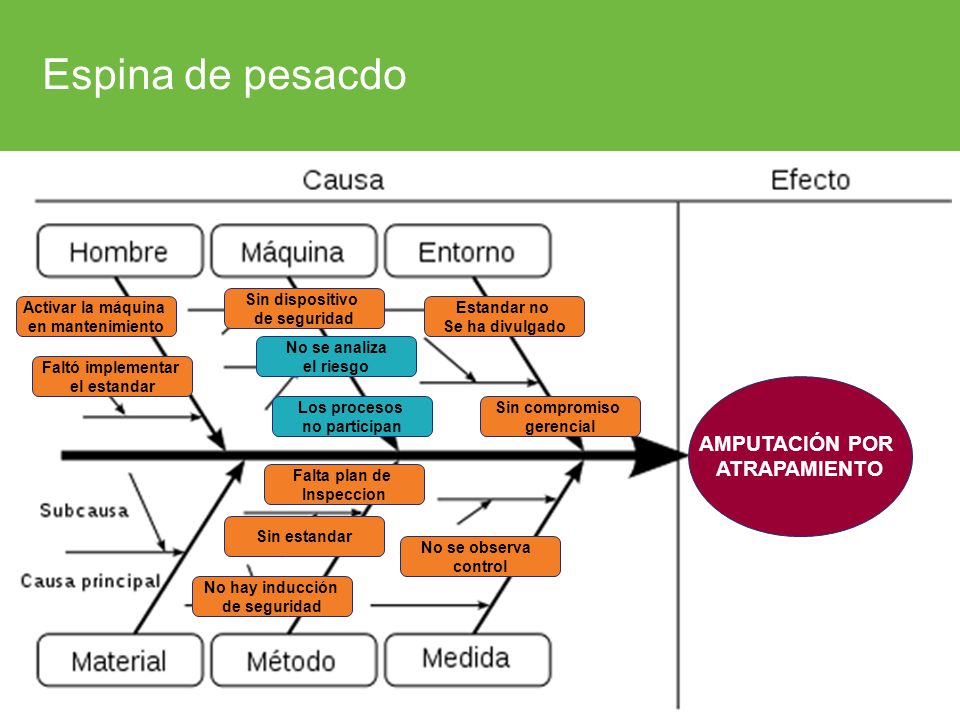 Espina de pesacdo

Causa

Efecto

Hombre

Máquina

Entorno

Activar la máquina en mantenimiento

Sin dispositivo de seguridad

Estandar no Se ha divulgado

No se analiza el riesgo

Faltó implementar el estandar

Los procesos no participan

Sin compromiso gerencial

AMPUTACIÓN POR ATRAPAMIENTO

Falta plan de Inspeccion

Subcausa

Sin estandar

No se observa control

Causa principal

No hay inducción de seguridad

Material

Método

Medida